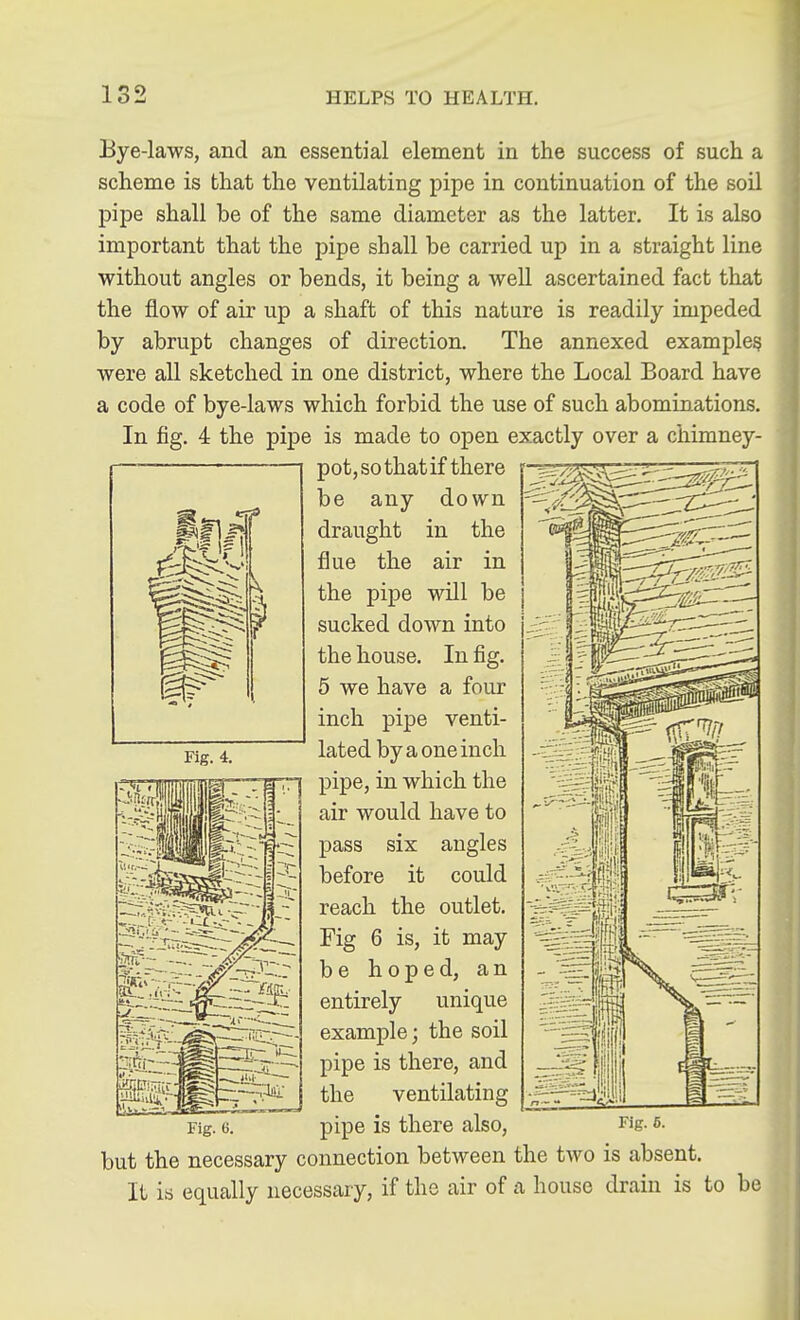 132 HELPS TO HEALTH.

Bye-laws, and an essential element in the success of such a scheme is that the ventilating pipe in continuation of the soil pipe shall be of the same diameter as the latter. It is also important that the pipe shall be carried up in a straight line without angles or bends, it being a well ascertained fact that the flow of air up a shaft of this nature is readily impeded by abrupt changes of direction. The annexed examples were all sketched in one district, where the Local Board have a code of bye-laws which forbid the use of such abominations.

In fig. 4 the pipe is made to open exactly over a chimney-pot, so that if there be any down draught in the flue the air in the pipe will be sucked down into the house. In fig. 5 we have a four inch pipe ventilated by a one inch pipe, in which the air would have to pass six angles before it could reach the outlet. Fig 6 is, it may be hoped, an entirely unique example; the soil pipe is there, and the ventilating pipe is there also, but the necessary connection between the two is absent.

Fig. 4.

Fig. 6.

Fig. 5.

It is equally necessary, if the air of a house drain is to be